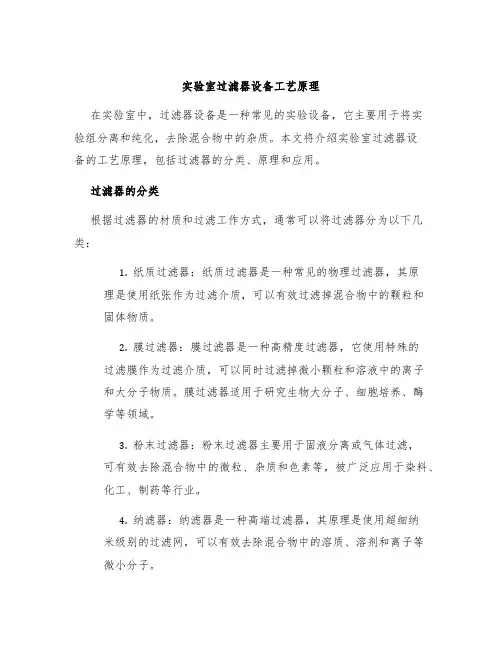 实验室过滤器设备工艺原理

在实验室中，过滤器设备是一种常见的实验设备，它主要用于将实验组分离和纯化，去除混合物中的杂质。本文将介绍实验室过滤器设备的工艺原理，包括过滤器的分类、原理和应用。

过滤器的分类

根据过滤器的材质和过滤工作方式，通常可以将过滤器分为以下几类：

1. 纸质过滤器：纸质过滤器是一种常见的物理过滤器，其原理是使用纸张作为过滤介质，可以有效过滤掉混合物中的颗粒和固体物质。

2. 膜过滤器：膜过滤器是一种高精度过滤器，它使用特殊的过滤膜作为过滤介质，可以同时过滤掉微小颗粒和溶液中的离子和大分子物质。膜过滤器适用于研究生物大分子、细胞培养、酶学等领域。

3. 粉末过滤器：粉末过滤器主要用于固液分离或气体过滤，可有效去除混合物中的微粒、杂质和色素等，被广泛应用于染料、化工、制药等行业。

4. 纳滤器：纳滤器是一种高端过滤器，其原理是使用超细纳米级别的过滤网，可以有效去除混合物中的溶质、溶剂和离子等微小分子。